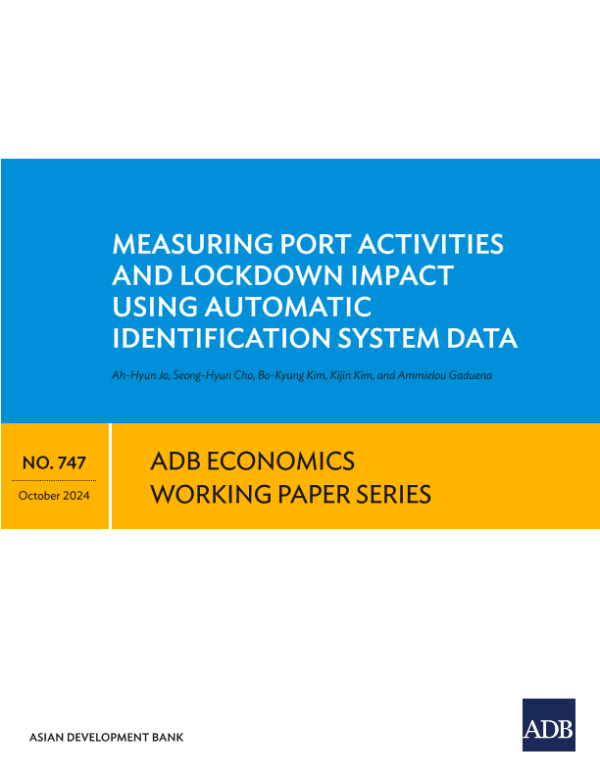 MEASURING PORT ACTIVITIES AND LOCKDOWN IMPACT USING AUTOMATIC IDENTIFICATION SYSTEM DATA

Ah-Hyun Jo, Seong-Hyun Cho, Bo-Kyung Kim, Kijin Kim, and Ammielou Gaduena

NO. 747

October 2024

ADB ECONOMICS
WORKING PAPER SERIES

ASIAN DEVELOPMENT BANK

ADB